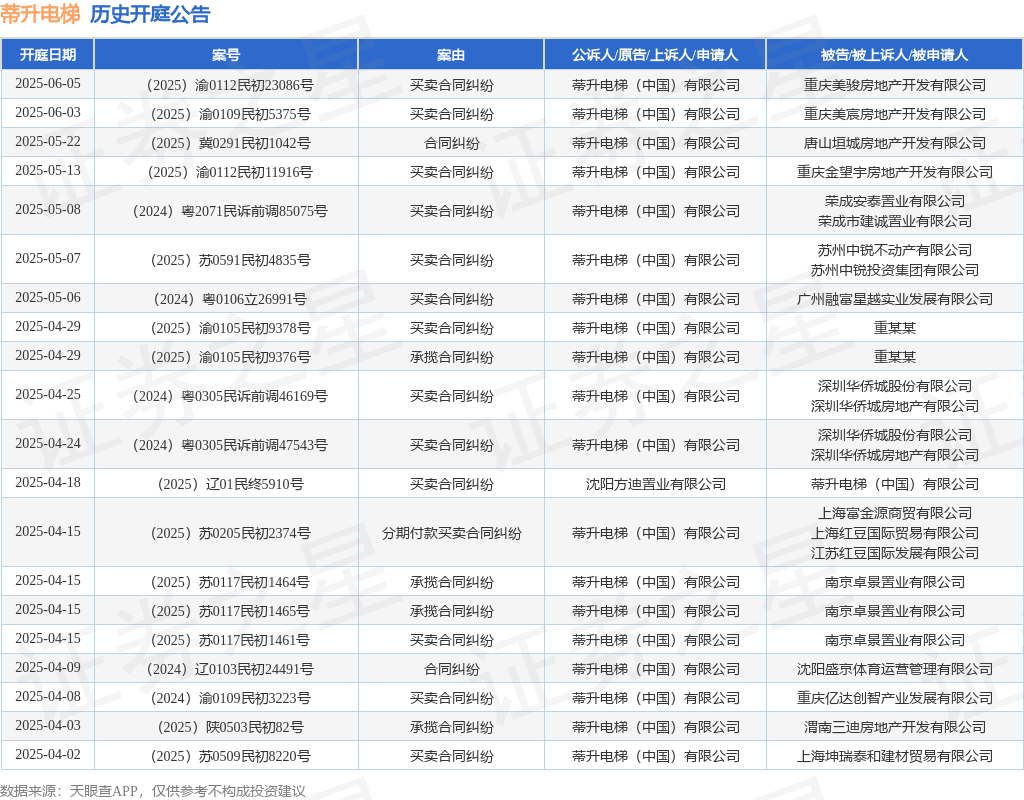 蒂升电梯 历史开庭公告

| 开庭日期 | 案号 | 案由 | 公诉人/原告/上诉人/申请人 | 被告/被上诉人/被申请人 |
|---|---|---|---|---|
| 2025-06-05 | （2025）渝0112民初23086号 | 买卖合同纠纷 | 蒂升电梯（中国）有限公司 | 重庆美骏房地产开发有限公司 |
| 2025-06-03 | （2025）渝0109民初5375号 | 买卖合同纠纷 | 蒂升电梯（中国）有限公司 | 重庆美宸房地产开发有限公司 |
| 2025-05-22 | （2025）冀0291民初1042号 | 合同纠纷 | 蒂升电梯（中国）有限公司 | 唐山垣城房地产开发有限公司 |
| 2025-05-13 | （2025）渝0112民初11916号 | 买卖合同纠纷 | 蒂升电梯（中国）有限公司 | 重庆金望宇房地产开发有限公司 |
| 2025-05-08 | （2024）粤2071民诉前调85075号 | 买卖合同纠纷 | 蒂升电梯（中国）有限公司 | 荣成安泰置业有限公司 荣成市建诚置业有限公司 |
| 2025-05-07 | （2025）苏0591民初4835号 | 买卖合同纠纷 | 蒂升电梯（中国）有限公司 | 苏州中锐不动产有限公司 苏州中锐投资集团有限公司 |
| 2025-05-06 | （2024）粤0106立26991号 | 买卖合同纠纷 | 蒂升电梯（中国）有限公司 | 广州融富星越实业发展有限公司 |
| 2025-04-29 | （2025）渝0105民初9378号 | 买卖合同纠纷 | 蒂升电梯（中国）有限公司 | 重某某 |
| 2025-04-29 | （2025）渝0105民初9376号 | 承揽合同纠纷 | 蒂升电梯（中国）有限公司 | 重某某 |
| 2025-04-25 | （2024）粤0305民诉前调46169号 | 买卖合同纠纷 | 蒂升电梯（中国）有限公司 | 深圳华侨城股份有限公司 深圳华侨城房地产有限公司 |
| 2025-04-24 | （2024）粤0305民诉前调47543号 | 买卖合同纠纷 | 蒂升电梯（中国）有限公司 | 深圳华侨城股份有限公司 深圳华侨城房地产有限公司 |
| 2025-04-18 | （2025）辽01民终5910号 | 买卖合同纠纷 | 沈阳方迪置业有限公司 | 蒂升电梯（中国）有限公司 |
| 2025-04-15 | （2025）苏0205民初2374号 | 分期付款买卖合同纠纷 | 蒂升电梯（中国）有限公司 | 上海富金源商贸有限公司 上海红豆国际贸易有限公司 江苏红豆国际发展有限公司 |
| 2025-04-15 | （2025）苏0117民初1464号 | 承揽合同纠纷 | 蒂升电梯（中国）有限公司 | 南京卓景置业有限公司 |
| 2025-04-15 | （2025）苏0117民初1465号 | 承揽合同纠纷 | 蒂升电梯（中国）有限公司 | 南京卓景置业有限公司 |
| 2025-04-15 | （2025）苏0117民初1461号 | 买卖合同纠纷 | 蒂升电梯（中国）有限公司 | 南京卓景置业有限公司 |
| 2025-04-09 | （2024）辽0103民初24491号 | 合同纠纷 | 蒂升电梯（中国）有限公司 | 沈阳盛京体育运营管理有限公司 |
| 2025-04-08 | （2024）渝0109民初3223号 | 买卖合同纠纷 | 蒂升电梯（中国）有限公司 | 重庆亿达创智产业发展有限公司 |
| 2025-04-03 | （2025）陕0503民初82号 | 承揽合同纠纷 | 蒂升电梯（中国）有限公司 | 渭南三迪房地产开发有限公司 |
| 2025-04-02 | （2025）苏0509民初8220号 | 买卖合同纠纷 | 蒂升电梯（中国）有限公司 | 上海坤瑞泰和建材贸易有限公司 |

数据来源：天眼查APP，仅供参考不构成投资建议